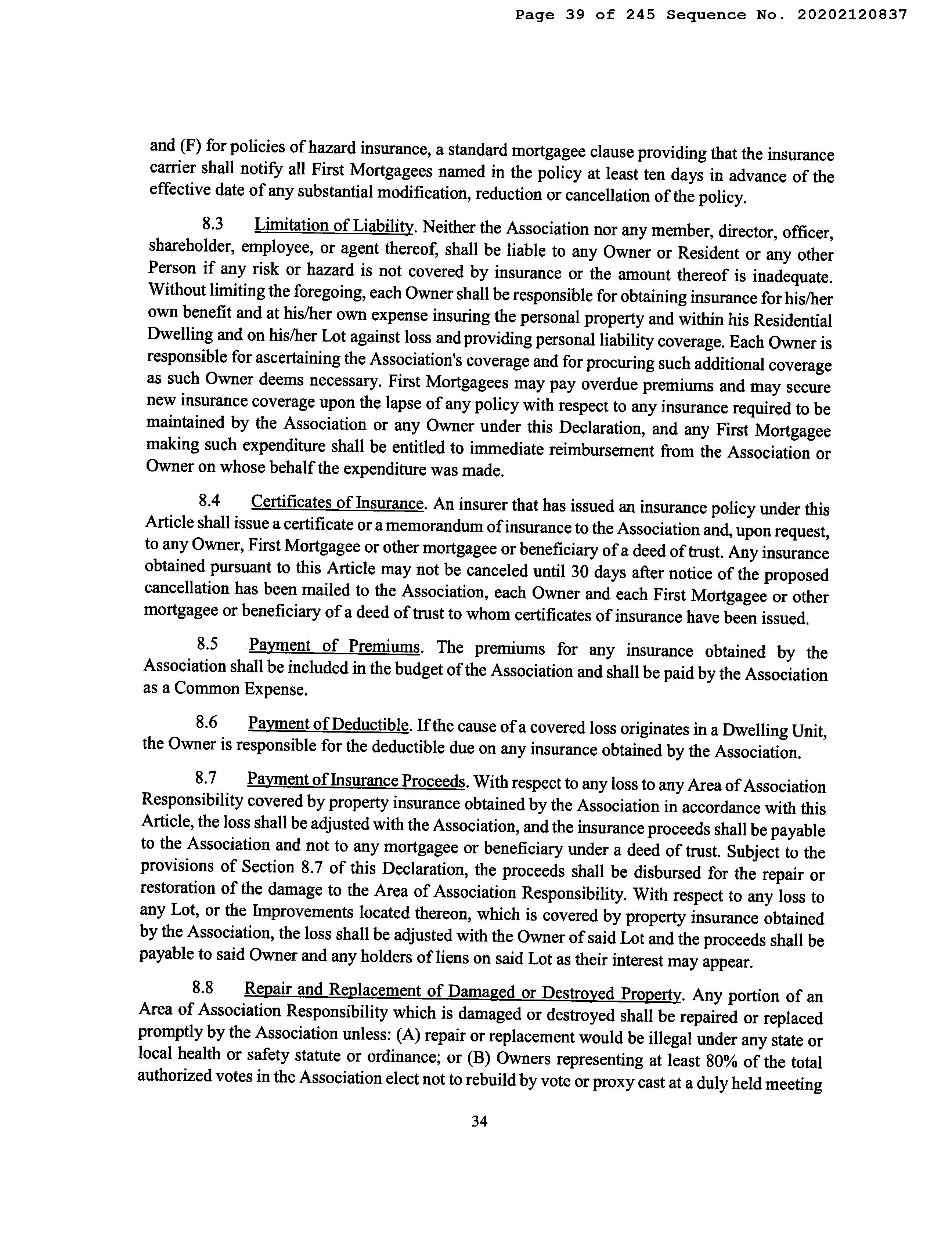 Page 39 of 245 Sequence No. 20202120837

and (F) for policies of hazard insurance, a standard mortgagee clause providing that the insurance carrier shall notify all First Mortgagees named in the policy at least ten days in advance of the effective date of any substantial modification, reduction or cancellation of the policy.

8.3 Limitation of Liability. Neither the Association nor any member, director, officer, shareholder, employee, or agent thereof, shall be liable to any Owner or Resident or any other Person if any risk or hazard is not covered by insurance or the amount thereof is inadequate. Without limiting the foregoing, each Owner shall be responsible for obtaining insurance for his/her own benefit and at his/her own expense insuring the personal property and within his Residential Dwelling and on his/her Lot against loss and providing personal liability coverage. Each Owner is responsible for ascertaining the Association's coverage and for procuring such additional coverage as such Owner deems necessary. First Mortgagees may pay overdue premiums and may secure new insurance coverage upon the lapse of any policy with respect to any insurance required to be maintained by the Association or any Owner under this Declaration, and any First Mortgagee making such expenditure shall be entitled to immediate reimbursement from the Association or Owner on whose behalf the expenditure was made.

8.4 Certificates of Insurance. An insurer that has issued an insurance policy under this Article shall issue a certificate or a memorandum of insurance to the Association and, upon request, to any Owner, First Mortgagee or other mortgagee or beneficiary of a deed of trust. Any insurance obtained pursuant to this Article may not be canceled until 30 days after notice of the proposed cancellation has been mailed to the Association, each Owner and each First Mortgagee or other mortgagee or beneficiary of a deed of trust to whom certificates of insurance have been issued.

8.5 Payment of Premiums. The premiums for any insurance obtained by the Association shall be included in the budget of the Association and shall be paid by the Association as a Common Expense.

8.6 Payment of Deductible. If the cause of a covered loss originates in a Dwelling Unit, the Owner is responsible for the deductible due on any insurance obtained by the Association.

8.7 Payment of Insurance Proceeds. With respect to any loss to any Area of Association Responsibility covered by property insurance obtained by the Association in accordance with this Article, the loss shall be adjusted with the Association, and the insurance proceeds shall be payable to the Association and not to any mortgagee or beneficiary under a deed of trust. Subject to the provisions of Section 8.7 of this Declaration, the proceeds shall be disbursed for the repair or restoration of the damage to the Area of Association Responsibility. With respect to any loss to any Lot, or the Improvements located thereon, which is covered by property insurance obtained by the Association, the loss shall be adjusted with the Owner of said Lot and the proceeds shall be payable to said Owner and any holders of liens on said Lot as their interest may appear.

8.8 Repair and Replacement of Damaged or Destroyed Property. Any portion of an Area of Association Responsibility which is damaged or destroyed shall be repaired or replaced promptly by the Association unless: (A) repair or replacement would be illegal under any state or local health or safety statute or ordinance; or (B) Owners representing at least 80% of the total authorized votes in the Association elect not to rebuild by vote or proxy cast at a duly held meeting

34